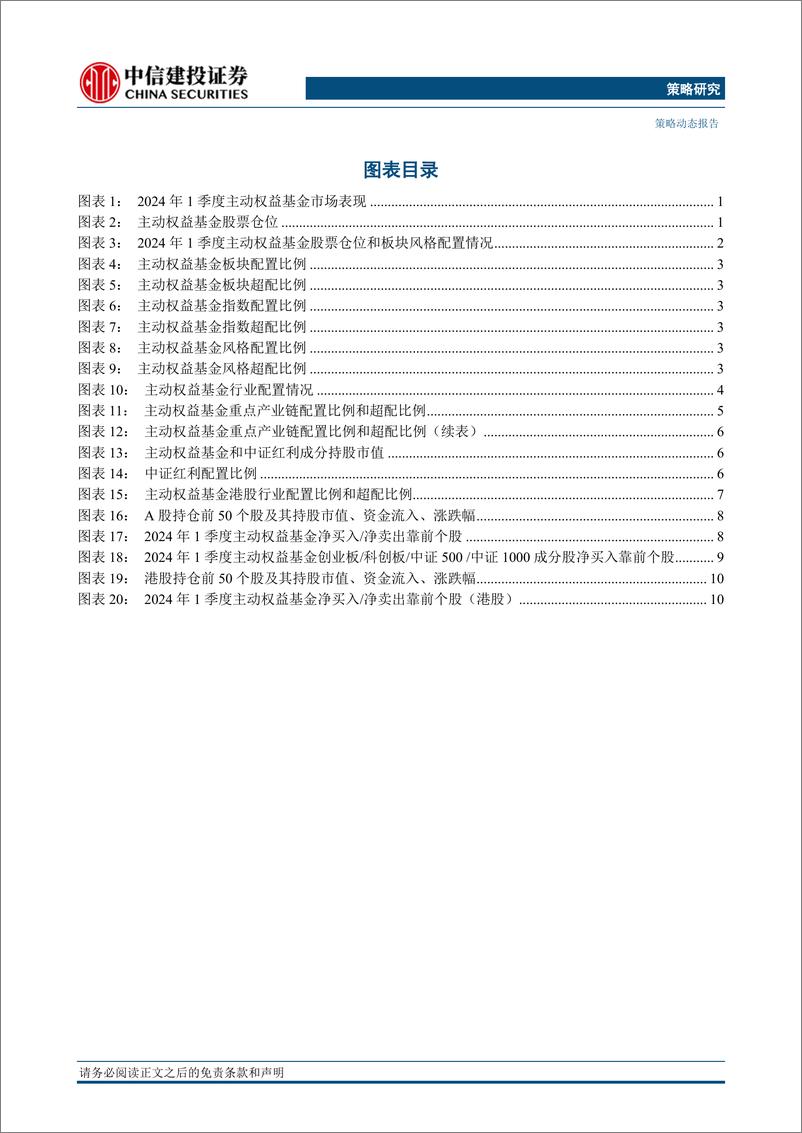 中信建投证券
CHINA SECURITIES

策略研究

策略动态报告

图表目录

图表 1： 2024 年 1 季度主动权益基金市场表现 ........ 1
图表 2： 主动权益基金股票仓位 ........ 1
图表 3： 2024 年 1 季度主动权益基金股票仓位和板块风格配置情况 ........ 2
图表 4： 主动权益基金板块配置比例 ........ 3
图表 5： 主动权益基金板块超配比例 ........ 3
图表 6： 主动权益基金指数配置比例 ........ 3
图表 7： 主动权益基金指数超配比例 ........ 3
图表 8： 主动权益基金风格配置比例 ........ 3
图表 9： 主动权益基金风格超配比例 ........ 3
图表 10： 主动权益基金行业配置情况 ........ 4
图表 11： 主动权益基金重点产业链配置比例和超配比例 ........ 5
图表 12： 主动权益基金重点产业链配置比例和超配比例（续表） ........ 6
图表 13： 主动权益基金和中证红利成分持股市值 ........ 6
图表 14： 中证红利配置比例 ........ 6
图表 15： 主动权益基金港股行业配置比例和超配比例 ........ 7
图表 16： A 股持仓前 50 个股及其持股市值、资金流入、涨跌幅 ........ 8
图表 17： 2024 年 1 季度主动权益基金净买入/净卖出靠前个股 ........ 8
图表 18： 2024 年 1 季度主动权益基金创业板/科创板/中证 500 /中证 1000 成分股净买入靠前个股 ........ 9
图表 19： 港股持仓前 50 个股及其持股市值、资金流入、涨跌幅 ........ 10
图表 20： 2024 年 1 季度主动权益基金净买入/净卖出靠前个股（港股） ........ 10

请务必阅读正文之后的免责条款和声明